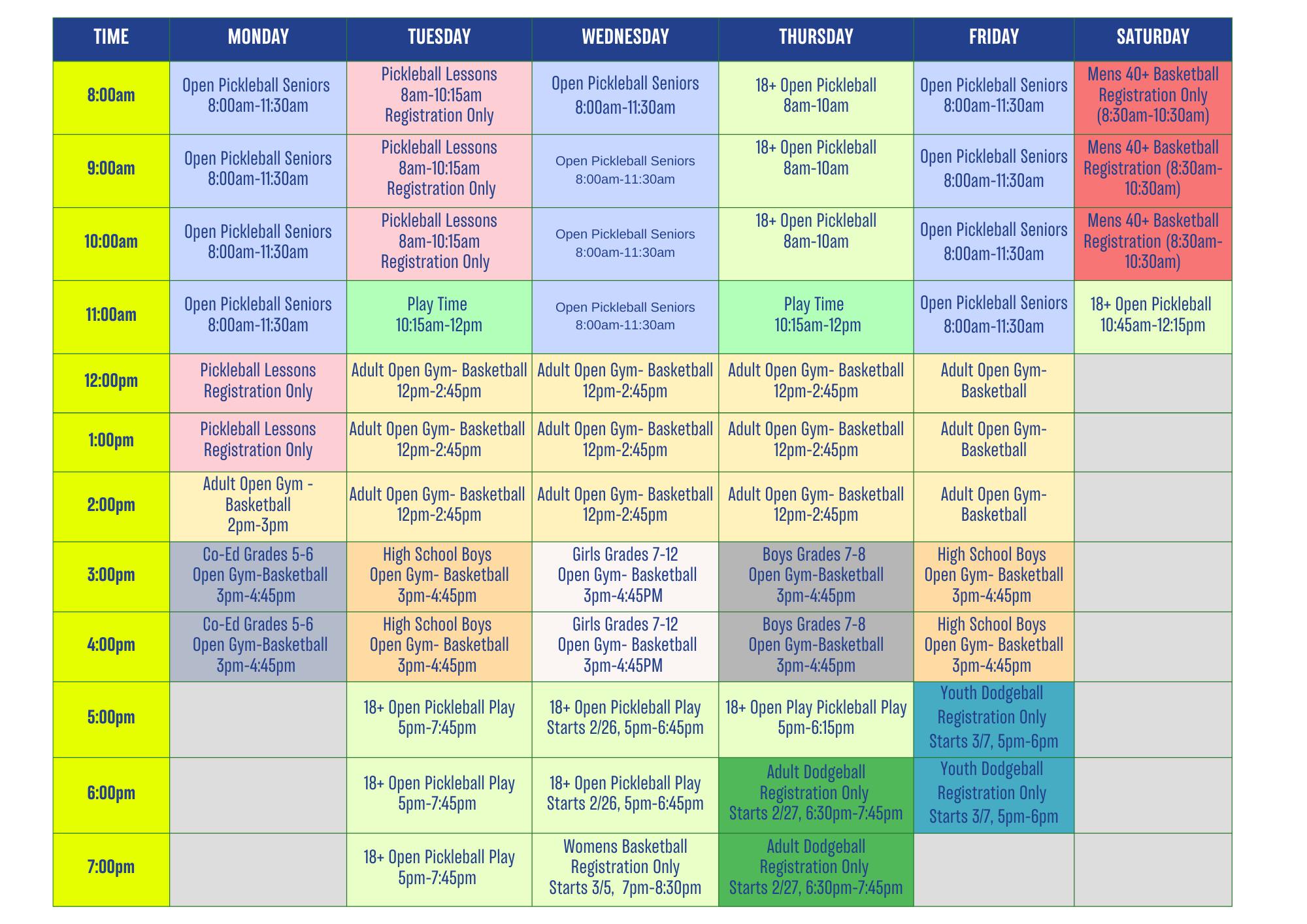 | TIME | MONDAY | TUESDAY | WEDNESDAY | THURSDAY | FRIDAY | SATURDAY |
|---|---|---|---|---|---|---|
| 8:00am | Open Pickleball Seniors 8:00am-11:30am | Pickleball Lessons 8am-10:15am Registration Only | Open Pickleball Seniors 8:00am-11:30am | 18+ Open Pickleball 8am-10am | Open Pickleball Seniors 8:00am-11:30am | Mens 40+ Basketball Registration Only (8:30am-10:30am) |
| 9:00am | Open Pickleball Seniors 8:00am-11:30am | Pickleball Lessons 8am-10:15am Registration Only | Open Pickleball Seniors 8:00am-11:30am | 18+ Open Pickleball 8am-10am | Open Pickleball Seniors 8:00am-11:30am | Mens 40+ Basketball Registration (8:30am-10:30am) |
| 10:00am | Open Pickleball Seniors 8:00am-11:30am | Pickleball Lessons 8am-10:15am Registration Only | Open Pickleball Seniors 8:00am-11:30am | 18+ Open Pickleball 8am-10am | Open Pickleball Seniors 8:00am-11:30am | Mens 40+ Basketball Registration (8:30am-10:30am) |
| 11:00am | Open Pickleball Seniors 8:00am-11:30am | Play Time 10:15am-12pm | Open Pickleball Seniors 8:00am-11:30am | Play Time 10:15am-12pm | Open Pickleball Seniors 8:00am-11:30am | 18+ Open Pickleball 10:45am-12:15pm |
| 12:00pm | Pickleball Lessons Registration Only | Adult Open Gym- Basketball 12pm-2:45pm | Adult Open Gym- Basketball 12pm-2:45pm | Adult Open Gym- Basketball 12pm-2:45pm | Adult Open Gym- Basketball | |
| 1:00pm | Pickleball Lessons Registration Only | Adult Open Gym- Basketball 12pm-2:45pm | Adult Open Gym- Basketball 12pm-2:45pm | Adult Open Gym- Basketball 12pm-2:45pm | Adult Open Gym- Basketball | |
| 2:00pm | Adult Open Gym - Basketball 2pm-3pm | Adult Open Gym- Basketball 12pm-2:45pm | Adult Open Gym- Basketball 12pm-2:45pm | Adult Open Gym- Basketball 12pm-2:45pm | Adult Open Gym- Basketball | |
| 3:00pm | Co-Ed Grades 5-6 Open Gym-Basketball 3pm-4:45pm | High School Boys Open Gym- Basketball 3pm-4:45pm | Girls Grades 7-12 Open Gym- Basketball 3pm-4:45PM | Boys Grades 7-8 Open Gym-Basketball 3pm-4:45pm | High School Boys Open Gym- Basketball 3pm-4:45pm | |
| 4:00pm | Co-Ed Grades 5-6 Open Gym-Basketball 3pm-4:45pm | High School Boys Open Gym- Basketball 3pm-4:45pm | Girls Grades 7-12 Open Gym- Basketball 3pm-4:45PM | Boys Grades 7-8 Open Gym-Basketball 3pm-4:45pm | High School Boys Open Gym- Basketball 3pm-4:45pm | |
| 5:00pm | | 18+ Open Pickleball Play 5pm-7:45pm | 18+ Open Pickleball Play Starts 2/26, 5pm-6:45pm | 18+ Open Play Pickleball Play 5pm-6:15pm | Youth Dodgeball Registration Only Starts 3/7, 5pm-6pm | |
| 6:00pm | | 18+ Open Pickleball Play 5pm-7:45pm | 18+ Open Pickleball Play Starts 2/26, 5pm-6:45pm | Adult Dodgeball Registration Only Starts 2/27, 6:30pm-7:45pm | Youth Dodgeball Registration Only Starts 3/7, 5pm-6pm | |
| 7:00pm | | 18+ Open Pickleball Play 5pm-7:45pm | Womens Basketball Registration Only Starts 3/5, 7pm-8:30pm | Adult Dodgeball Registration Only Starts 2/27, 6:30pm-7:45pm | | |